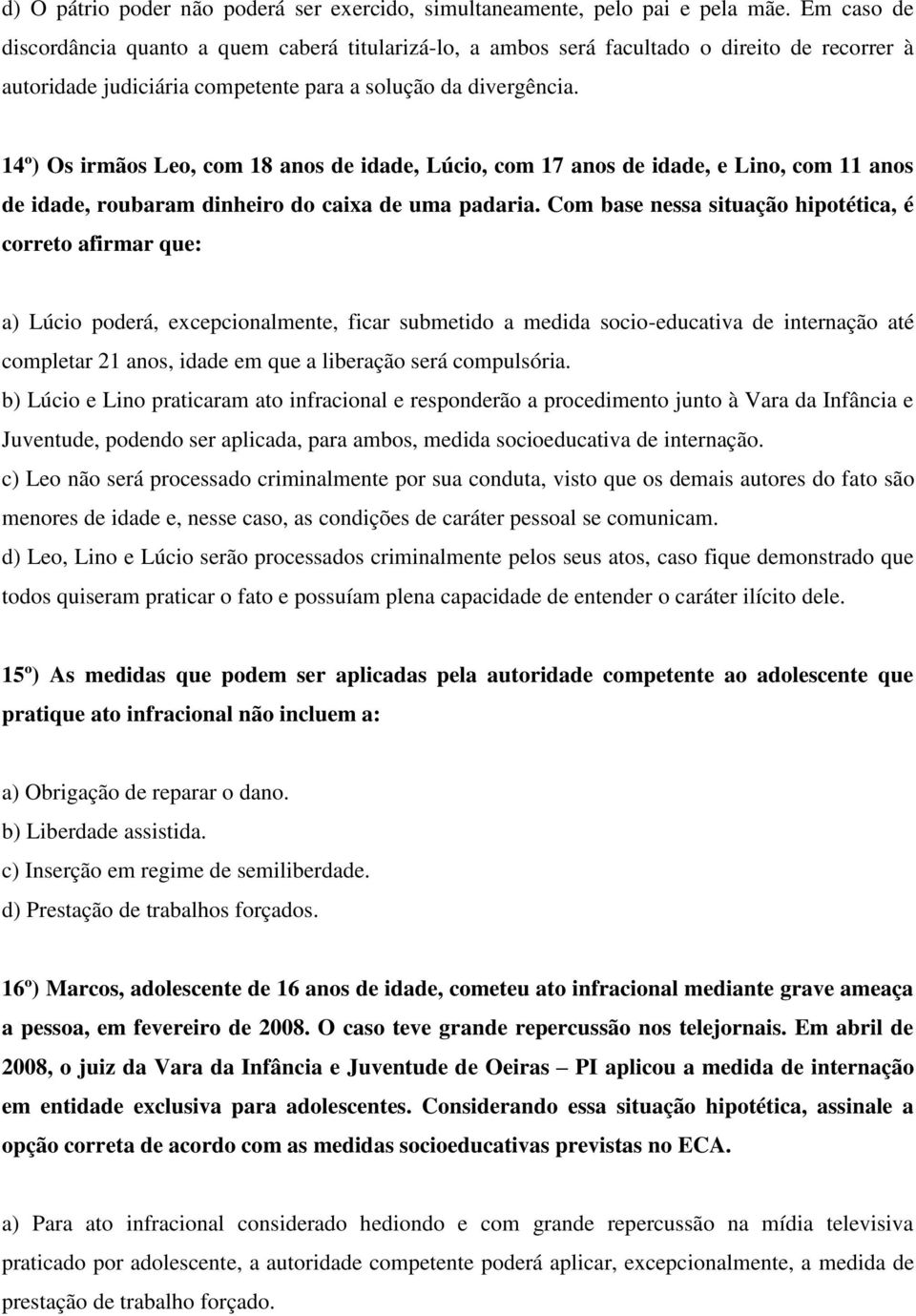 d) O pátrio poder não poderá ser exercido, simultaneamente, pelo pai e pela mãe. Em caso de discordância quanto a quem caberá titularizá-lo, a ambos será facultado o direito de recorrer à autoridade judiciária competente para a solução da divergência.

14º) Os irmãos Leo, com 18 anos de idade, Lúcio, com 17 anos de idade, e Lino, com 11 anos de idade, roubaram dinheiro do caixa de uma padaria. Com base nessa situação hipotética, é correto afirmar que:

a) Lúcio poderá, excepcionalmente, ficar submetido a medida socio-educativa de internação até completar 21 anos, idade em que a liberação será compulsória.
b) Lúcio e Lino praticaram ato infracional e responderão a procedimento junto à Vara da Infância e Juventude, podendo ser aplicada, para ambos, medida socioeducativa de internação.
c) Leo não será processado criminalmente por sua conduta, visto que os demais autores do fato são menores de idade e, nesse caso, as condições de caráter pessoal se comunicam.
d) Leo, Lino e Lúcio serão processados criminalmente pelos seus atos, caso fique demonstrado que todos quiseram praticar o fato e possuíam plena capacidade de entender o caráter ilícito dele.

15º) As medidas que podem ser aplicadas pela autoridade competente ao adolescente que pratique ato infracional não incluem a:

a) Obrigação de reparar o dano.
b) Liberdade assistida.
c) Inserção em regime de semiliberdade.
d) Prestação de trabalhos forçados.

16º) Marcos, adolescente de 16 anos de idade, cometeu ato infracional mediante grave ameaça a pessoa, em fevereiro de 2008. O caso teve grande repercussão nos telejornais. Em abril de 2008, o juiz da Vara da Infância e Juventude de Oeiras – PI aplicou a medida de internação em entidade exclusiva para adolescentes. Considerando essa situação hipotética, assinale a opção correta de acordo com as medidas socioeducativas previstas no ECA.

a) Para ato infracional considerado hediondo e com grande repercussão na mídia televisiva praticado por adolescente, a autoridade competente poderá aplicar, excepcionalmente, a medida de prestação de trabalho forçado.